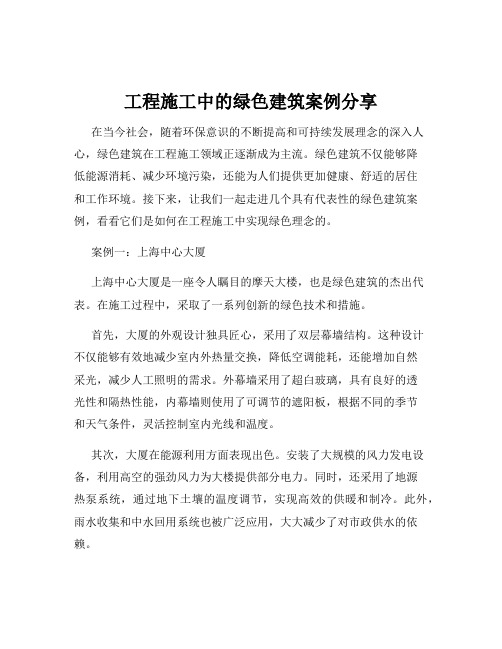 工程施工中的绿色建筑案例分享

在当今社会，随着环保意识的不断提高和可持续发展理念的深入人心，绿色建筑在工程施工领域正逐渐成为主流。绿色建筑不仅能够降低能源消耗、减少环境污染，还能为人们提供更加健康、舒适的居住和工作环境。接下来，让我们一起走进几个具有代表性的绿色建筑案例，看看它们是如何在工程施工中实现绿色理念的。

案例一：上海中心大厦

上海中心大厦是一座令人瞩目的摩天大楼，也是绿色建筑的杰出代表。在施工过程中，采取了一系列创新的绿色技术和措施。

首先，大厦的外观设计独具匠心，采用了双层幕墙结构。这种设计不仅能够有效地减少室内外热量交换，降低空调能耗，还能增加自然采光，减少人工照明的需求。外幕墙采用了超白玻璃，具有良好的透光性和隔热性能，内幕墙则使用了可调节的遮阳板，根据不同的季节和天气条件，灵活控制室内光线和温度。

其次，大厦在能源利用方面表现出色。安装了大规模的风力发电设备，利用高空的强劲风力为大楼提供部分电力。同时，还采用了地源热泵系统，通过地下土壤的温度调节，实现高效的供暖和制冷。此外，雨水收集和中水回用系统也被广泛应用，大大减少了对市政供水的依赖。